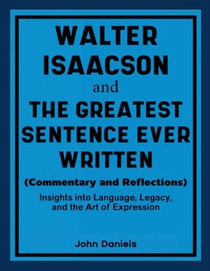 WALTER ISAACSON
and
THE GREATEST SENTENCE EVER WRITTEN
(Commentary and Reflections)
Insights into Language, Legacy, and the Art of Expression

John Daniels